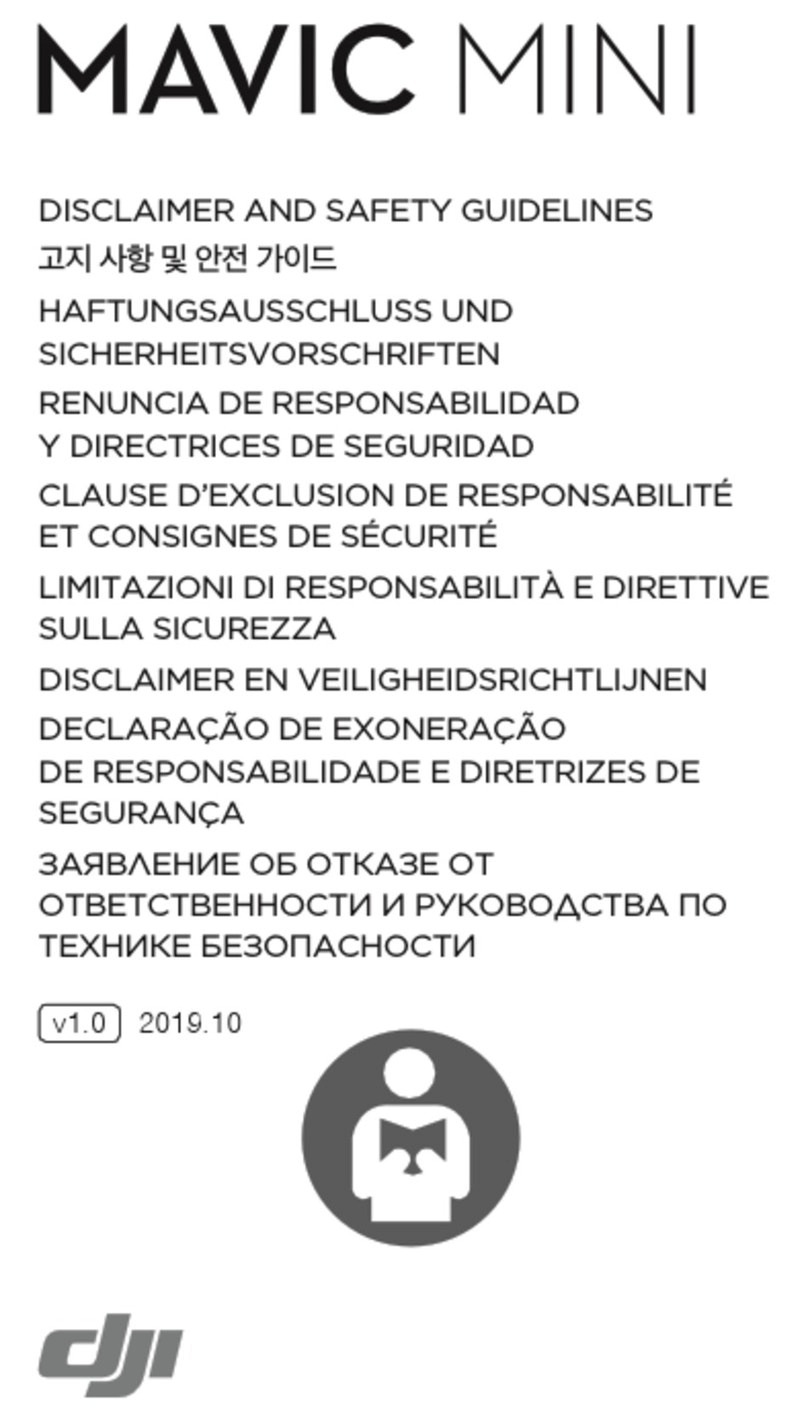 MAVIC MINI

DISCLAIMER AND SAFETY GUIDELINES
고지 사항 및 안전 가이드
HAFTUNGSAUSSCHLUSS UND SICHERHEITSVORSCHRIFTEN
RENUNCIA DE RESPONSABILIDAD Y DIRECTRICES DE SEGURIDAD
CLAUSE D'EXCLUSION DE RESPONSABILITÉ ET CONSIGNES DE SÉCURITÉ
LIMITAZIONI DI RESPONSABILITÀ E DIRETTIVE SULLA SICUREZZA
DISCLAIMER EN VEILIGHEIDSRICHTLIJNEN
DECLARAÇÃO DE EXONERAÇÃO DE RESPONSABILIDADE E DIRETRIZES DE SEGURANÇA
ЗАЯВЛЕНИЕ ОБ ОТКАЗЕ ОТ ОТВЕТСТВЕННОСТИ И РУКОВОДСТВА ПО ТЕХНИКЕ БЕЗОПАСНОСТИ

v1.0 2019.10

dji